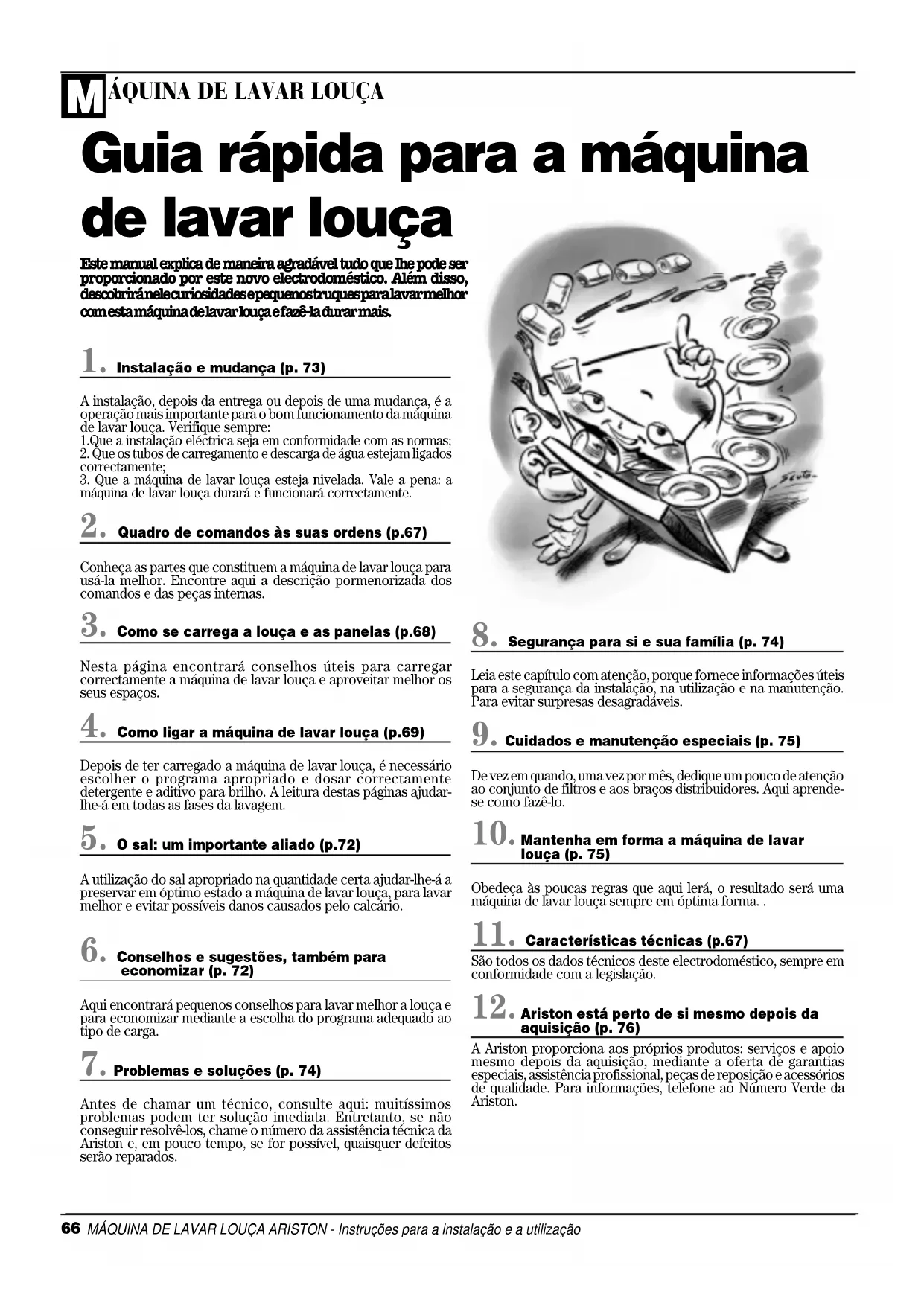 MÁQUINA DE LAVAR LOUÇA

Guia rápida para a máquina de lavar louça

Este manual explica de maneira agradável tudo que lhe pode ser proporcionado por este novo electrodoméstico. Além disso, descobrirá nele curiosidades e pequenos truques para lavar melhor com esta máquina de lavar louça e fazê-la durar mais.

1. Instalação e mudança (p. 73)

A instalação, depois da entrega ou depois de uma mudança, é a operação mais importante para o bom funcionamento da máquina de lavar louça. Verifique sempre:
1.Que a instalação eléctrica seja em conformidade com as normas;
2. Que os tubos de carregamento e descarga de água estejam ligados correctamente;
3. Que a máquina de lavar louça esteja nivelada. Vale a pena: a máquina de lavar louça durará e funcionará correctamente.

2. Quadro de comandos às suas ordens (p.67)

Conheça as partes que constituem a máquina de lavar louça para usá-la melhor. Encontre aqui a descrição pormenorizada dos comandos e das peças internas.

3. Como se carrega a louça e as panelas (p.68)

Nesta página encontrará conselhos úteis para carregar correctamente a máquina de lavar louça e aproveitar melhor os seus espaços.

4. Como ligar a máquina de lavar louça (p.69)

Depois de ter carregado a máquina de lavar louça, é necessário escolher o programa apropriado e dosar correctamente detergente e aditivo para brilho. A leitura destas páginas ajudar-lhe-á em todas as fases da lavagem.

5. O sal: um importante aliado (p.72)

A utilização do sal apropriado na quantidade certa ajudar-lhe-á a preservar em óptimo estado a máquina de lavar louça, para lavar melhor e evitar possíveis danos causados pelo calcário.

6. Conselhos e sugestões, também para economizar (p. 72)

Aqui encontrará pequenos conselhos para lavar melhor a louça e para economizar mediante a escolha do programa adequado ao tipo de carga.

7. Problemas e soluções (p. 74)

Antes de chamar um técnico, consulte aqui: muitíssimos problemas podem ter solução imediata. Entretanto, se não conseguir resolvê-los, chame o número da assistência técnica da Ariston e, em pouco tempo, se for possível, quaisquer defeitos serão reparados.

8. Segurança para si e sua família (p. 74)

Leia este capítulo com atenção, porque fornece informações úteis para a segurança da instalação, na utilização e na manutenção. Para evitar surpresas desagradáveis.

9. Cuidados e manutenção especiais (p. 75)

De vez em quando, uma vez por mês, dedique um pouco de atenção ao conjunto de filtros e aos braços distribuidores. Aqui aprende-se como fazê-lo.

10. Mantenha em forma a máquina de lavar louça (p. 75)

Obedeça às poucas regras que aqui lerá, o resultado será uma máquina de lavar louça sempre em óptima forma. .

11. Características técnicas (p.67)

São todos os dados técnicos deste electrodoméstico, sempre em conformidade com a legislação.

12. Ariston está perto de si mesmo depois da aquisição (p. 76)

A Ariston proporciona aos próprios produtos: serviços e apoio mesmo depois da aquisição, mediante a oferta de garantias especiais, assistência profissional, peças de reposição e acessórios de qualidade. Para informações, telefone ao Número Verde da Ariston.

66 MÁQUINA DE LAVAR LOUÇA ARISTON - Instruções para a instalação e a utilização